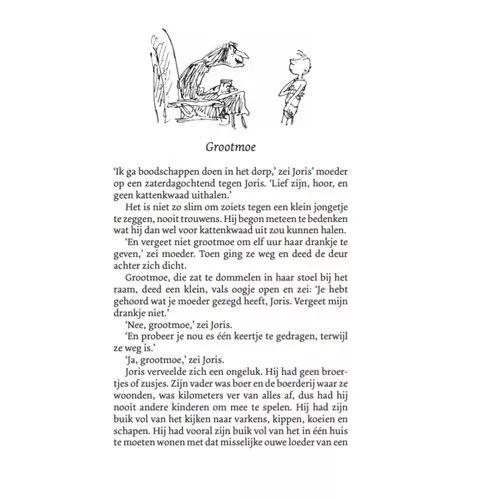 Grootmoe

'Ik ga boodschappen doen in het dorp,' zei Joris' moeder op een zaterdagochtend tegen Joris. 'Lief zijn, hoor, en geen kattenkwaad uithalen.'

Het is niet zo slim om zoiets tegen een klein jongetje te zeggen, nooit trouwens. Hij begon meteen te bedenken wat hij dan wel voor kattenkwaad uit zou kunnen halen.

'En vergeet niet grootmoe om elf uur haar drankje te geven,' zei moeder. Toen ging ze weg en deed de deur achter zich dicht.

Grootmoe, die zat te dommelen in haar stoel bij het raam, deed een klein, vals oogje open en zei: 'Je hebt gehoord wat je moeder gezegd heeft, Joris. Vergeet mijn drankje niet.'

'Nee, grootmoe,' zei Joris.

'En probeer je nou es één keertje te gedragen, terwijl ze weg is.'

'Ja, grootmoe,' zei Joris.

Joris verveelde zich een ongeluk. Hij had geen broertjes of zusjes. Zijn vader was boer en de boerderij waar ze woonden, was kilometers ver van alles af, dus had hij nooit andere kinderen om mee te spelen. Hij had zijn buik vol van het kijken naar varkens, kippen, koeien en schapen. Hij had vooral zijn buik vol van het in één huis te moeten wonen met dat misselijke ouwe loeder van een